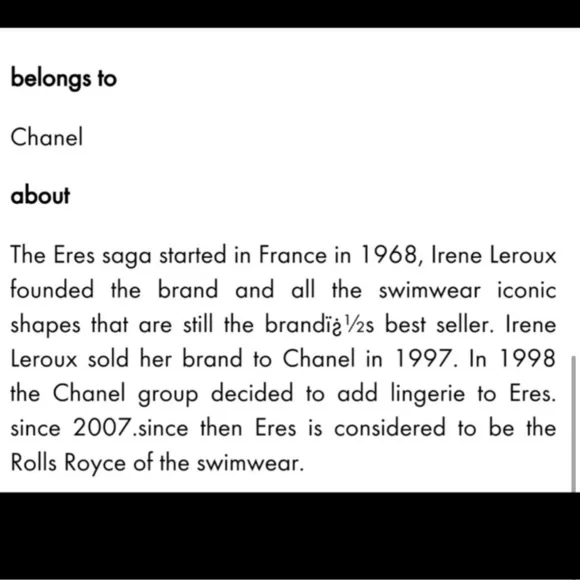 belongs to

Chanel

about

The Eres saga started in France in 1968, Irene Leroux founded the brand and all the swimwear iconic shapes that are still the brandï¿½s best seller. Irene Leroux sold her brand to Chanel in 1997. In 1998 the Chanel group decided to add lingerie to Eres. since 2007.since then Eres is considered to be the Rolls Royce of the swimwear.